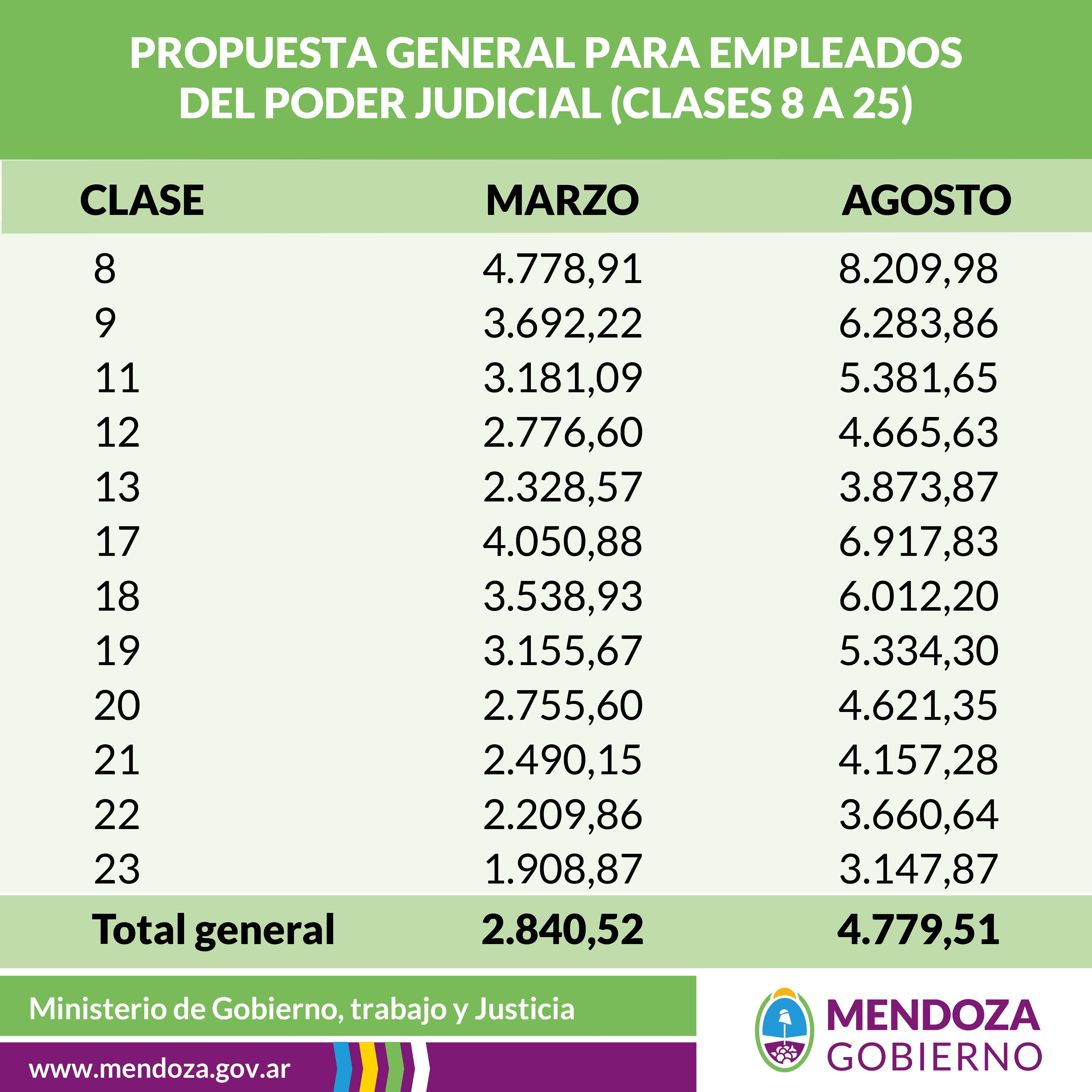 PROPUESTA GENERAL PARA EMPLEADOS DEL PODER JUDICIAL (CLASES 8 A 25)

| CLASE | MARZO | AGOSTO |
|---|---|---|
| 8 | 4.778,91 | 8.209,98 |
| 9 | 3.692,22 | 6.283,86 |
| 11 | 3.181,09 | 5.381,65 |
| 12 | 2.776,60 | 4.665,63 |
| 13 | 2.328,57 | 3.873,87 |
| 17 | 4.050,88 | 6.917,83 |
| 18 | 3.538,93 | 6.012,20 |
| 19 | 3.155,67 | 5.334,30 |
| 20 | 2.755,60 | 4.621,35 |
| 21 | 2.490,15 | 4.157,28 |
| 22 | 2.209,86 | 3.660,64 |
| 23 | 1.908,87 | 3.147,87 |
| Total general | 2.840,52 | 4.779,51 |

Ministerio de Gobierno, trabajo y Justicia

www.mendoza.gov.ar

MENDOZA
GOBIERNO